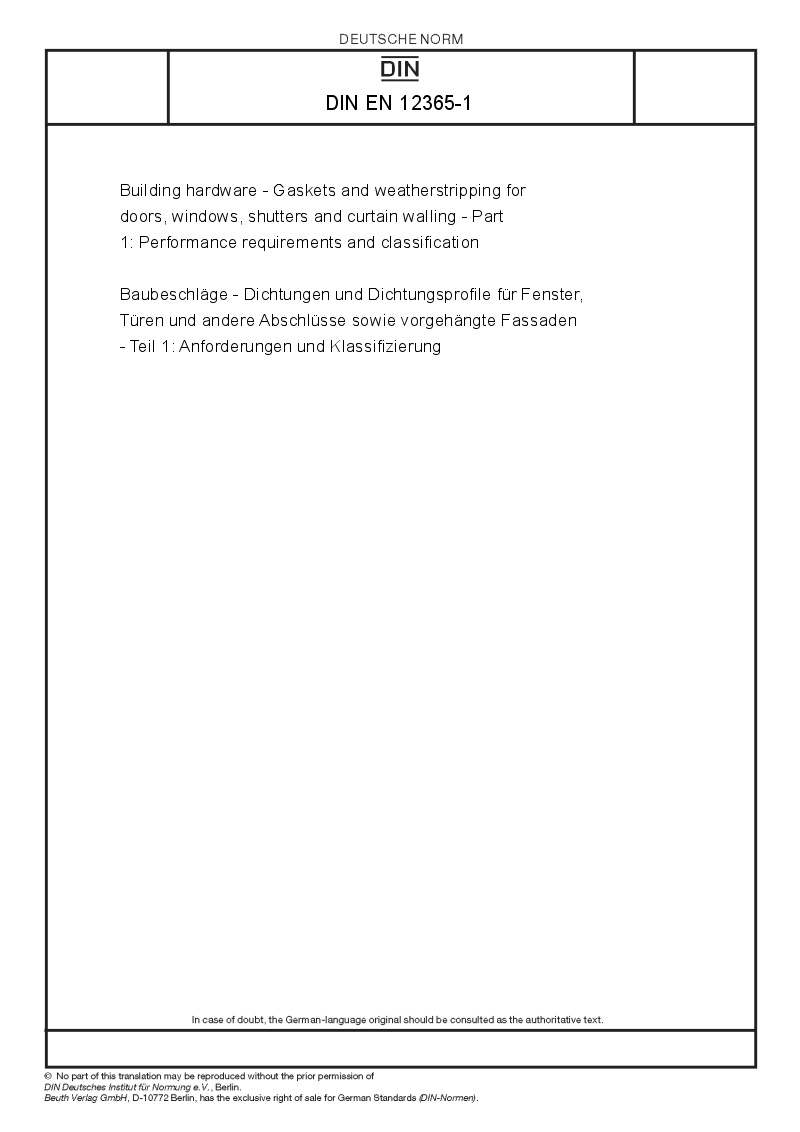 DEUTSCHE NORM

DIN

DIN EN 12365-1

Building hardware - Gaskets and weatherstripping for doors, windows, shutters and curtain walling - Part 1: Performance requirements and classification

Baubeschläge - Dichtungen und Dichtungsprofile für Fenster, Türen und andere Abschlüsse sowie vorgehängte Fassaden - Teil 1: Anforderungen und Klassifizierung

In case of doubt, the German-language original should be consulted as the authoritative text.

© No part of this translation may be reproduced without the prior permission of DIN Deutsches Institut für Normung e.V., Berlin.
Beuth Verlag GmbH, D-10772 Berlin, has the exclusive right of sale for German Standards (DIN-Normen).